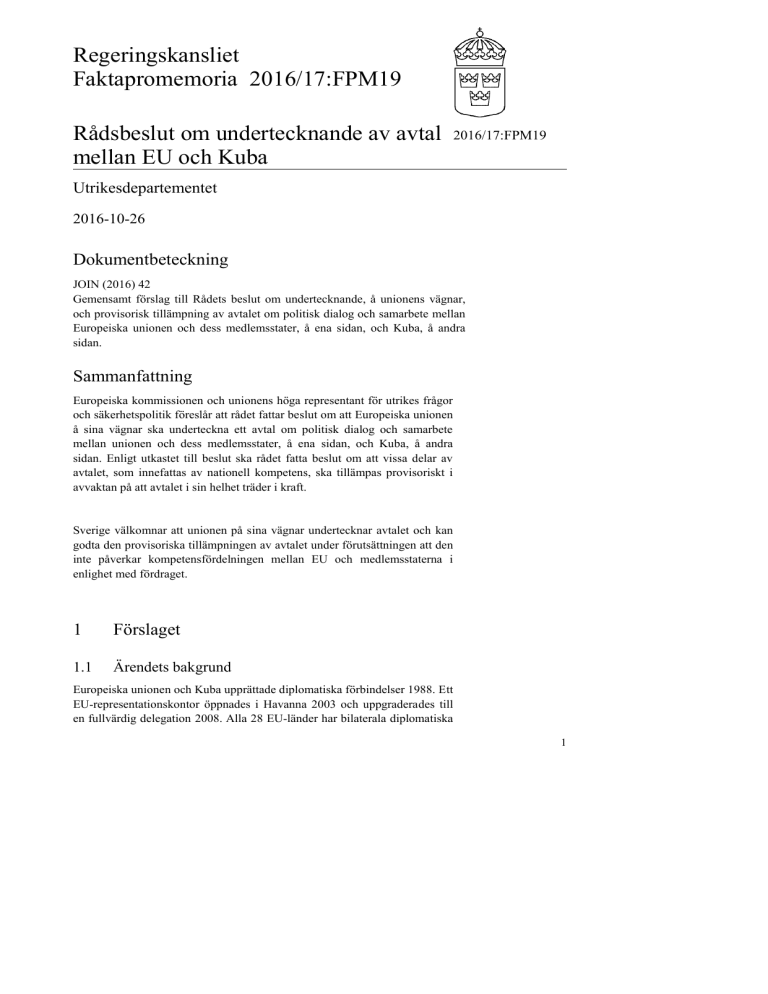 Regeringskansliet
Faktapromemoria 2016/17:FPM19

Rådsbeslut om undertecknande av avtal mellan EU och Kuba

2016/17:FPM19

Utrikesdepartementet

2016-10-26

Dokumentbeteckning

JOIN (2016) 42
Gemensamt förslag till Rådets beslut om undertecknande, å unionens vägnar, och provisorisk tillämpning av avtalet om politisk dialog och samarbete mellan Europeiska unionen och dess medlemsstater, å ena sidan, och Kuba, å andra sidan.

Sammanfattning

Europeiska kommissionen och unionens höga representant för utrikes frågor och säkerhetspolitik föreslår att rådet fattar beslut om att Europeiska unionen å sina vägnar ska underteckna ett avtal om politisk dialog och samarbete mellan unionen och dess medlemsstater, å ena sidan, och Kuba, å andra sidan. Enligt utkastet till beslut ska rådet fatta beslut om att vissa delar av avtalet, som innefattas av nationell kompetens, ska tillämpas provisoriskt i avvaktan på att avtalet i sin helhet träder i kraft.

Sverige välkomnar att unionen på sina vägnar undertecknar avtalet och kan godta den provisoriska tillämpningen av avtalet under förutsättningen att den inte påverkar kompetensfördelningen mellan EU och medlemsstaterna i enlighet med fördraget.

1 Förslaget

1.1 Ärendets bakgrund

Europeiska unionen och Kuba upprättade diplomatiska förbindelser 1988. Ett EU-representationskontor öppnades i Havanna 2003 och uppgraderades till en fullvärdig delegation 2008. Alla 28 EU-länder har bilaterala diplomatiska

1